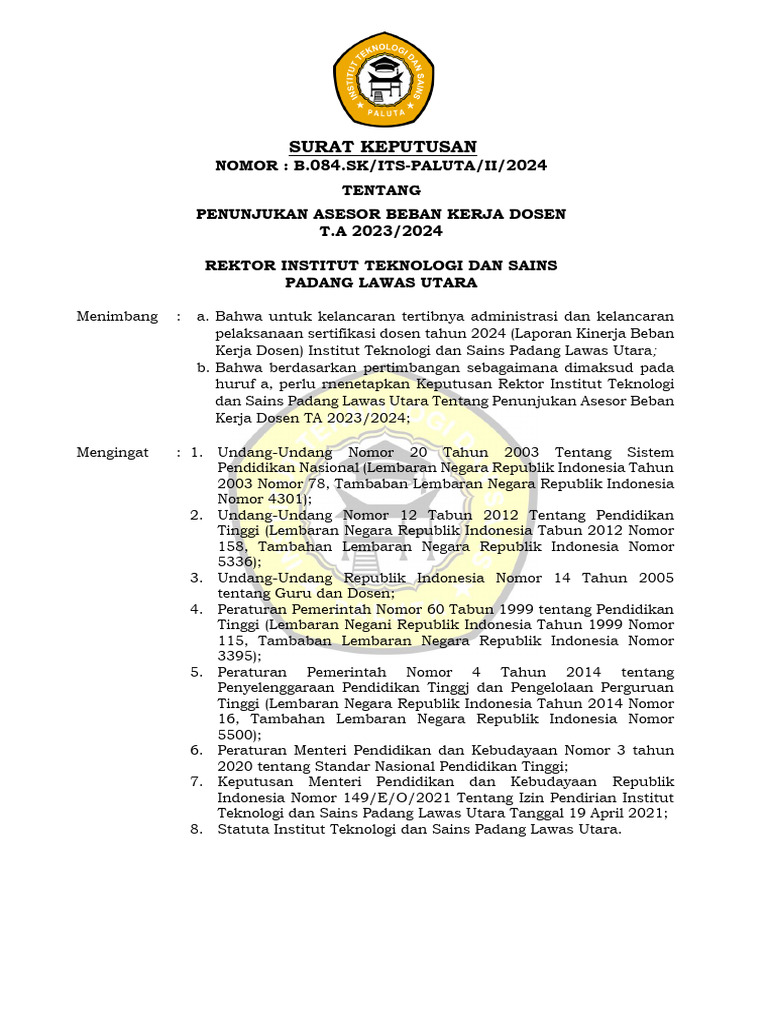 INSTITUT TEKNOLOGI DAN SAINS
PALUTA

SURAT KEPUTUSAN
NOMOR : B.084.SK/ITS-PALUTA/II/2024

TENTANG

PENUNJUKAN ASESOR BEBAN KERJA DOSEN
T.A 2023/2024

REKTOR INSTITUT TEKNOLOGI DAN SAINS
PADANG LAWAS UTARA

Menimbang : a. Bahwa untuk kelancaran tertibnya administrasi dan kelancaran pelaksanaan sertifikasi dosen tahun 2024 (Laporan Kinerja Beban Kerja Dosen) Institut Teknologi dan Sains Padang Lawas Utara;
b. Bahwa berdasarkan pertimbangan sebagaimana dimaksud pada huruf a, perlu rnenetapkan Keputusan Rektor Institut Teknologi dan Sains Padang Lawas Utara Tentang Penunjukan Asesor Beban Kerja Dosen TA 2023/2024;

Mengingat : 1. Undang-Undang Nomor 20 Tahun 2003 Tentang Sistem Pendidikan Nasional (Lembaran Negara Republik Indonesia Tahun 2003 Nomor 78, Tambaban Lembaran Negara Republik Indonesia Nomor 4301);
2. Undang-Undang Nomor 12 Tabun 2012 Tentang Pendidikan Tinggi (Lembaran Negara Republik Indonesia Tabun 2012 Nomor 158, Tambahan Lembaran Negara Republik Indonesia Nomor 5336);
3. Undang-Undang Republik Indonesia Nomor 14 Tahun 2005 tentang Guru dan Dosen;
4. Peraturan Pemerintah Nomor 60 Tabun 1999 tentang Pendidikan Tinggi (Lembaran Negani Republik Indonesia Tahun 1999 Nomor 115, Tambaban Lembaran Negara Republik Indonesia Nomor 3395);
5. Peraturan Pemerintah Nomor 4 Tahun 2014 tentang Penyelenggaraan Pendidikan Tinggj dan Pengelolaan Perguruan Tinggi (Lembaran Negara Republik Indonesia Tahun 2014 Nomor 16, Tambahan Lembaran Negara Republik Indonesia Nomor 5500);
6. Peraturan Menteri Pendidikan dan Kebudayaan Nomor 3 tahun 2020 tentang Standar Nasional Pendidikan Tinggi;
7. Keputusan Menteri Pendidikan dan Kebudayaan Republik Indonesia Nomor 149/E/O/2021 Tentang Izin Pendirian Institut Teknologi dan Sains Padang Lawas Utara Tanggal 19 April 2021;
8. Statuta Institut Teknologi dan Sains Padang Lawas Utara.